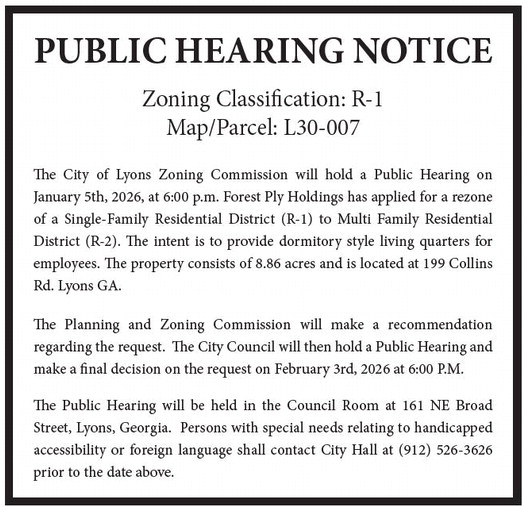 PUBLIC HEARING NOTICE

Zoning Classification: R-1
Map/Parcel: L30-007

The City of Lyons Zoning Commission will hold a Public Hearing on January 5th, 2026, at 6:00 p.m. Forest Ply Holdings has applied for a rezone of a Single-Family Residential District (R-1) to Multi Family Residential District (R-2). The intent is to provide dormitory style living quarters for employees. The property consists of 8.86 acres and is located at 199 Collins Rd. Lyons GA.

The Planning and Zoning Commission will make a recommendation regarding the request. The City Council will then hold a Public Hearing and make a final decision on the request on February 3rd, 2026 at 6:00 P.M.

The Public Hearing will be held in the Council Room at 161 NE Broad Street, Lyons, Georgia. Persons with special needs relating to handicapped accessibility or foreign language shall contact City Hall at (912) 526-3626 prior to the date above.